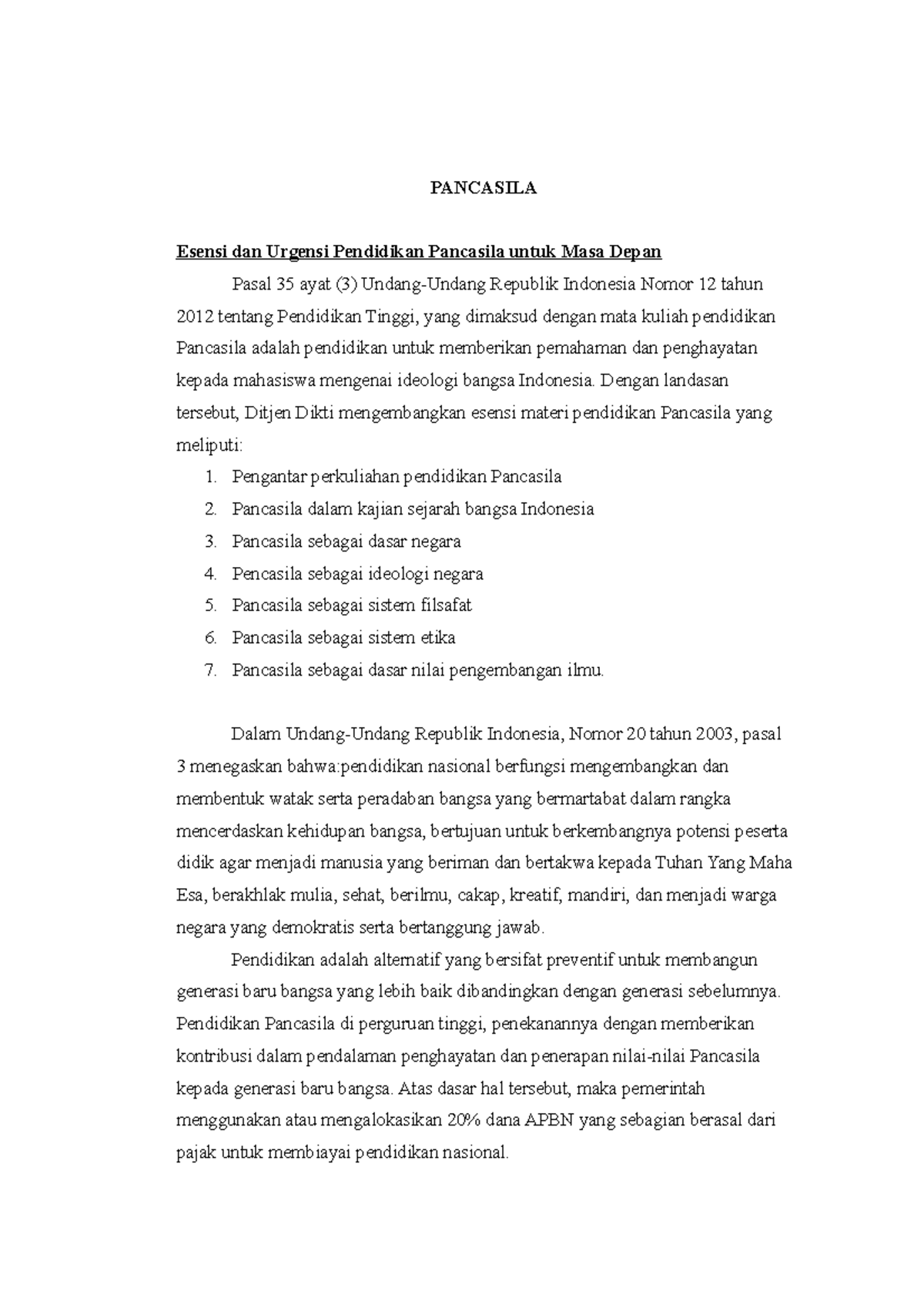 PANCASILA

Esensi dan Urgensi Pendidikan Pancasila untuk Masa Depan

Pasal 35 ayat (3) Undang-Undang Republik Indonesia Nomor 12 tahun 2012 tentang Pendidikan Tinggi, yang dimaksud dengan mata kuliah pendidikan Pancasila adalah pendidikan untuk memberikan pemahaman dan penghayatan kepada mahasiswa mengenai ideologi bangsa Indonesia. Dengan landasan tersebut, Ditjen Dikti mengembangkan esensi materi pendidikan Pancasila yang meliputi:

1. Pengantar perkuliahan pendidikan Pancasila
2. Pancasila dalam kajian sejarah bangsa Indonesia
3. Pancasila sebagai dasar negara
4. Pencasila sebagai ideologi negara
5. Pancasila sebagai sistem filsafat
6. Pancasila sebagai sistem etika
7. Pancasila sebagai dasar nilai pengembangan ilmu.

Dalam Undang-Undang Republik Indonesia, Nomor 20 tahun 2003, pasal 3 menegaskan bahwa:pendidikan nasional berfungsi mengembangkan dan membentuk watak serta peradaban bangsa yang bermartabat dalam rangka mencerdaskan kehidupan bangsa, bertujuan untuk berkembangnya potensi peserta didik agar menjadi manusia yang beriman dan bertakwa kepada Tuhan Yang Maha Esa, berakhlak mulia, sehat, berilmu, cakap, kreatif, mandiri, dan menjadi warga negara yang demokratis serta bertanggung jawab.

Pendidikan adalah alternatif yang bersifat preventif untuk membangun generasi baru bangsa yang lebih baik dibandingkan dengan generasi sebelumnya. Pendidikan Pancasila di perguruan tinggi, penekanannya dengan memberikan kontribusi dalam pendalaman penghayatan dan penerapan nilai-nilai Pancasila kepada generasi baru bangsa. Atas dasar hal tersebut, maka pemerintah menggunakan atau mengalokasikan 20% dana APBN yang sebagian berasal dari pajak untuk membiayai pendidikan nasional.